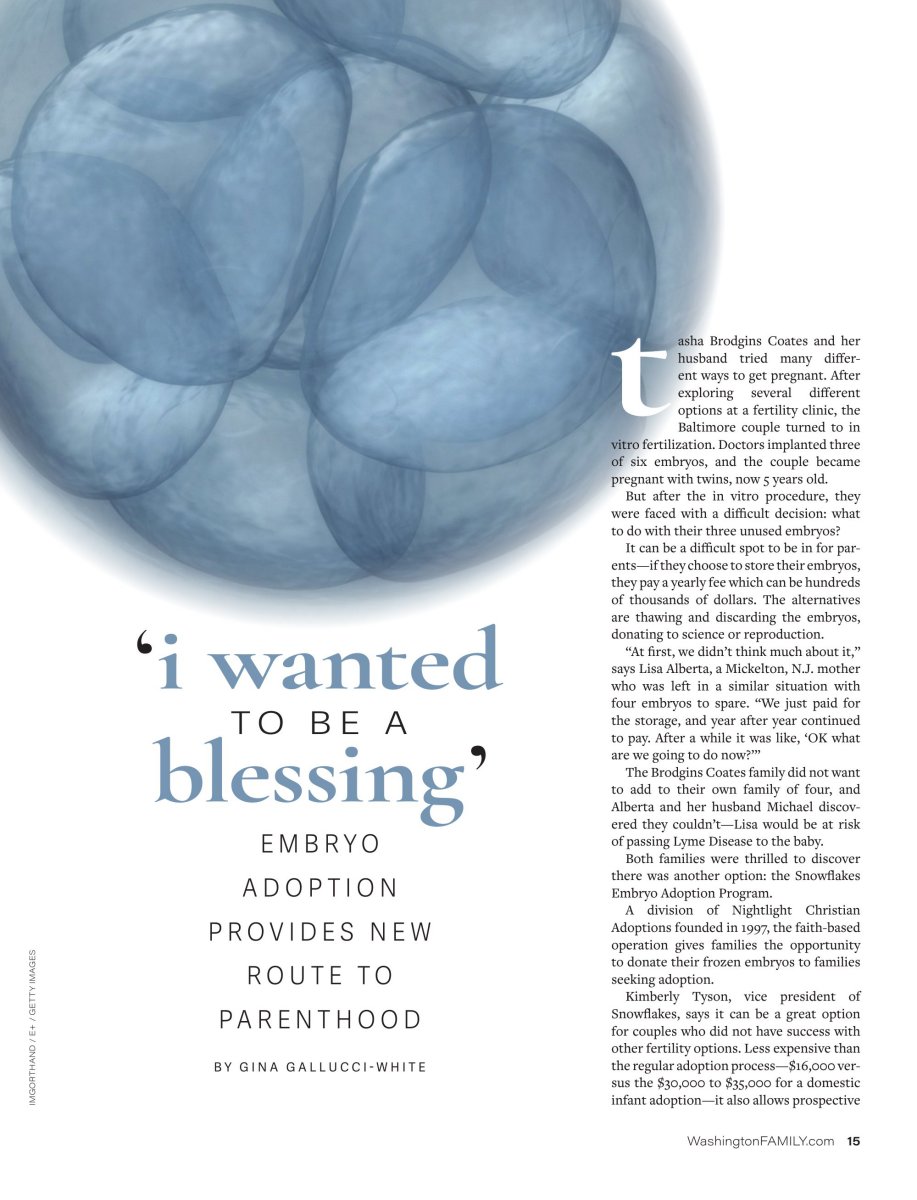 ‘i wanted
TO BE A
blessing’

EMBRYO ADOPTION PROVIDES NEW ROUTE TO PARENTHOOD

BY GINA GALLUCCI-WHITE

IMGORTHAND / E+ / GETTY IMAGES

tasha Brodgins Coates and her husband tried many different ways to get pregnant. After exploring several different options at a fertility clinic, the Baltimore couple turned to in vitro fertilization. Doctors implanted three of six embryos, and the couple became pregnant with twins, now 5 years old.

But after the in vitro procedure, they were faced with a difficult decision: what to do with their three unused embryos?

It can be a difficult spot to be in for parents—if they choose to store their embryos, they pay a yearly fee which can be hundreds of thousands of dollars. The alternatives are thawing and discarding the embryos, donating to science or reproduction.

“At first, we didn’t think much about it,” says Lisa Alberta, a Mickelton, N.J. mother who was left in a similar situation with four embryos to spare. “We just paid for the storage, and year after year continued to pay. After a while it was like, ‘OK what are we going to do now?’”

The Brodgins Coates family did not want to add to their own family of four, and Alberta and her husband Michael discovered they couldn’t—Lisa would be at risk of passing Lyme Disease to the baby.

Both families were thrilled to discover there was another option: the Snowflakes Embryo Adoption Program.

A division of Nightlight Christian Adoptions founded in 1997, the faith-based operation gives families the opportunity to donate their frozen embryos to families seeking adoption.

Kimberly Tyson, vice president of Snowflakes, says it can be a great option for couples who did not have success with other fertility options. Less expensive than the regular adoption process—$16,000 versus the $30,000 to $35,000 for a domestic infant adoption—it also allows prospective

WashingtonFAMILY.com 15